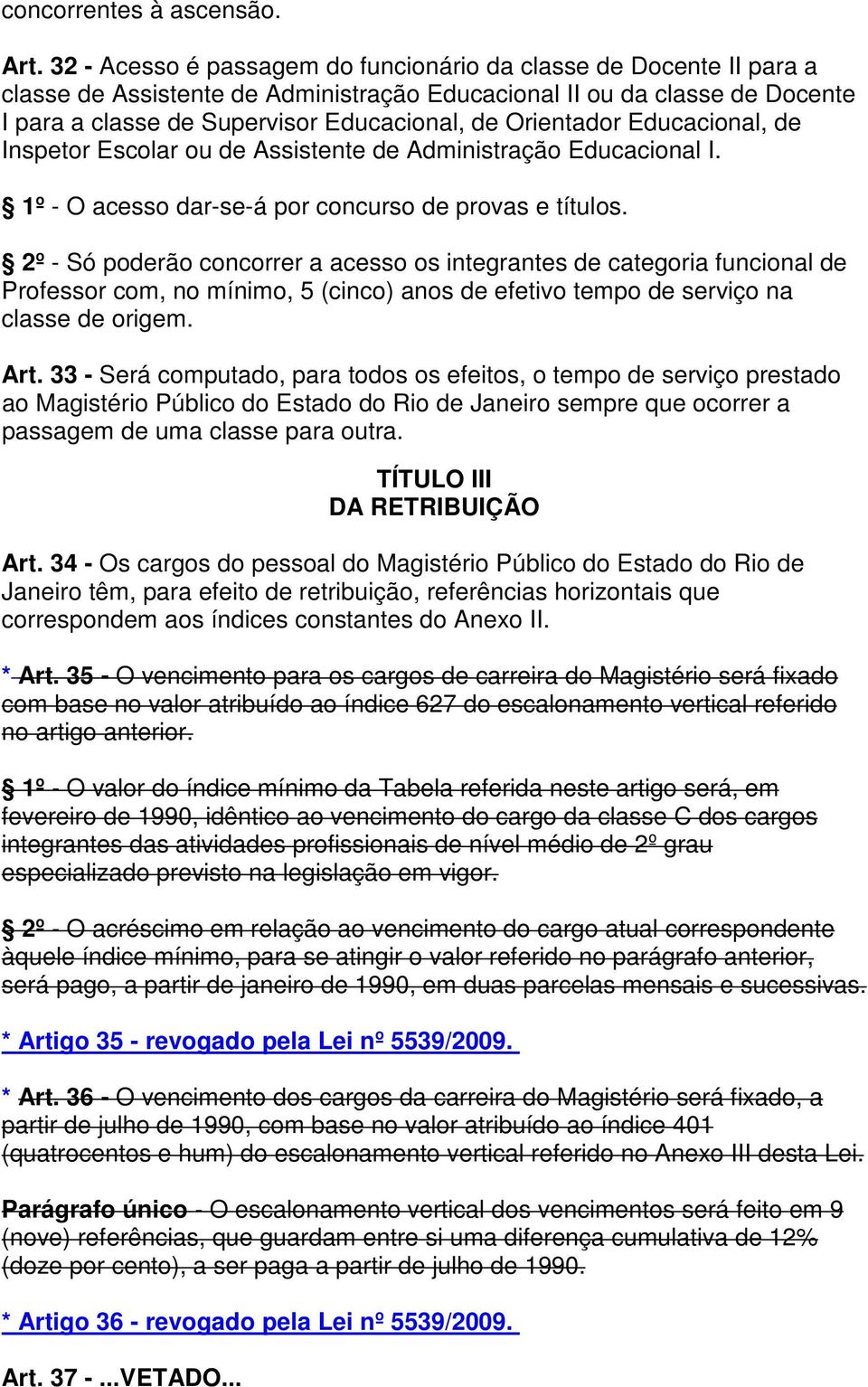 concorrentes à ascensão.

Art. 32 - Acesso é passagem do funcionário da classe de Docente II para a classe de Assistente de Administração Educacional II ou da classe de Docente I para a classe de Supervisor Educacional, de Orientador Educacional, de Inspetor Escolar ou de Assistente de Administração Educacional I.

§ 1º - O acesso dar-se-á por concurso de provas e títulos.

§ 2º - Só poderão concorrer a acesso os integrantes de categoria funcional de Professor com, no mínimo, 5 (cinco) anos de efetivo tempo de serviço na classe de origem.

Art. 33 - Será computado, para todos os efeitos, o tempo de serviço prestado ao Magistério Público do Estado do Rio de Janeiro sempre que ocorrer a passagem de uma classe para outra.

TÍTULO III
DA RETRIBUIÇÃO

Art. 34 - Os cargos do pessoal do Magistério Público do Estado do Rio de Janeiro têm, para efeito de retribuição, referências horizontais que correspondem aos índices constantes do Anexo II.

* Art. 35 - O vencimento para os cargos de carreira do Magistério será fixado com base no valor atribuído ao índice 627 do escalonamento vertical referido no artigo anterior.

§ 1º - O valor do índice mínimo da Tabela referida neste artigo será, em fevereiro de 1990, idêntico ao vencimento do cargo da classe C dos cargos integrantes das atividades profissionais de nível médio de 2º grau especializado previsto na legislação em vigor.

§ 2º - O acréscimo em relação ao vencimento do cargo atual correspondente àquele índice mínimo, para se atingir o valor referido no parágrafo anterior, será pago, a partir de janeiro de 1990, em duas parcelas mensais e sucessivas.

* Artigo 35 - revogado pela Lei nº 5539/2009.

* Art. 36 - O vencimento dos cargos da carreira do Magistério será fixado, a partir de julho de 1990, com base no valor atribuído ao índice 401 (quatrocentos e hum) do escalonamento vertical referido no Anexo III desta Lei.

Parágrafo único - O escalonamento vertical dos vencimentos será feito em 9 (nove) referências, que guardam entre si uma diferença cumulativa de 12% (doze por cento), a ser paga a partir de julho de 1990.

* Artigo 36 - revogado pela Lei nº 5539/2009.

Art. 37 - ...VETADO...